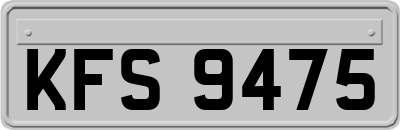 KFS 9475